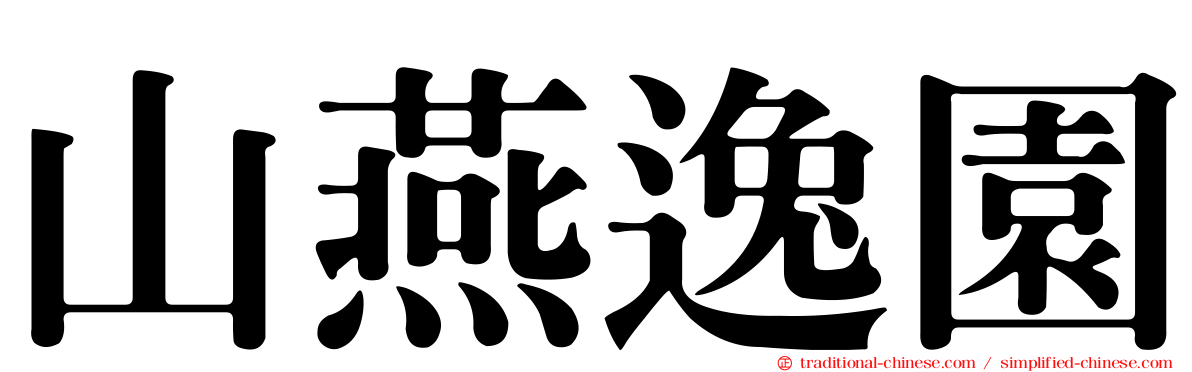 山燕逸園

traditional-chinese.com / simplified-chinese.com